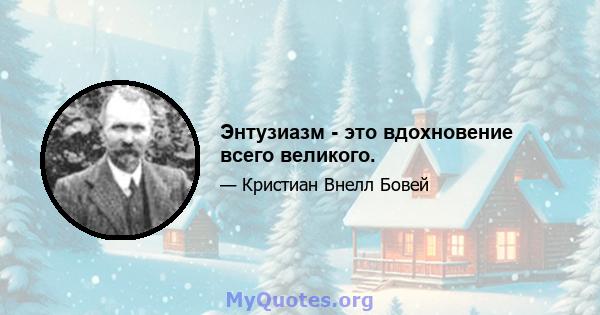 Энтузиазм - это вдохновение всего великого.

— Кристиан Внелл Бовей

MyQuotes.org